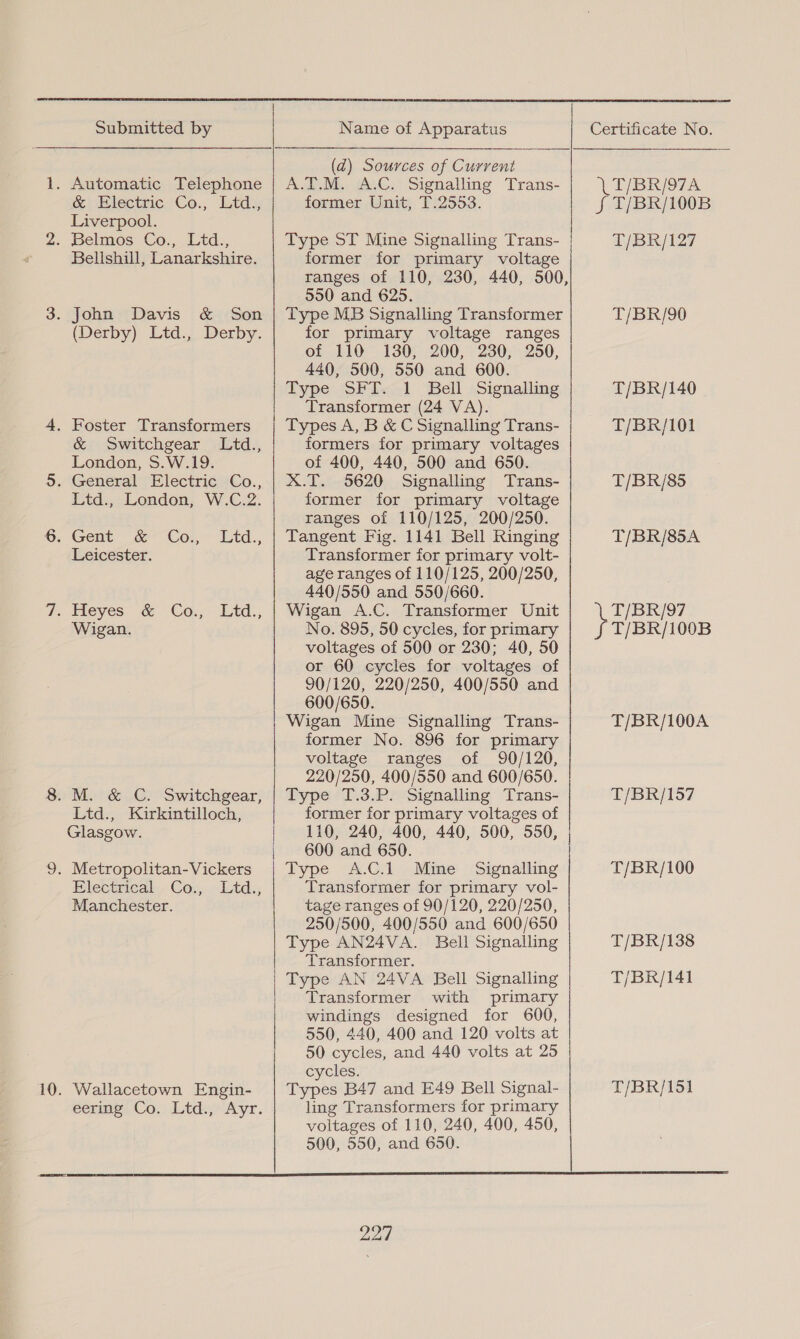 | Submitted by | Name of Apparatus | Certificate No. |
|---|---|---|
| | (d) Sources of Current | |
| 1. Automatic Telephone & Electric Co., Ltd., Liverpool. | A.T.M. A.C. Signalling Transformer Unit, T.2553. | T/BR/97A T/BR/100B |
| 2. Belmos Co., Ltd., Bellshill, Lanarkshire. | Type ST Mine Signalling Transformer for primary voltage ranges of 110, 230, 440, 500, 550 and 625. | T/BR/127 |
| 3. John Davis & Son (Derby) Ltd., Derby. | Type MB Signalling Transformer for primary voltage ranges of 110 130, 200, 230, 250, 440, 500, 550 and 600. | T/BR/90 |
| | Type SFT. 1 Bell Signalling Transformer (24 VA). | T/BR/140 |
| 4. Foster Transformers & Switchgear Ltd., London, S.W.19. | Types A, B & C Signalling Transformers for primary voltages of 400, 440, 500 and 650. | T/BR/101 |
| 5. General Electric Co., Ltd., London, W.C.2. | X.T. 5620 Signalling Transformer for primary voltage ranges of 110/125, 200/250. | T/BR/85 |
| 6. Gent & Co., Ltd., Leicester. | Tangent Fig. 1141 Bell Ringing Transformer for primary voltage ranges of 110/125, 200/250, 440/550 and 550/660. | T/BR/85A |
| 7. Heyes & Co., Ltd., Wigan. | Wigan A.C. Transformer Unit No. 895, 50 cycles, for primary voltages of 500 or 230; 40, 50 or 60 cycles for voltages of 90/120, 220/250, 400/550 and 600/650. | T/BR/97 T/BR/100B |
| | Wigan Mine Signalling Transformer No. 896 for primary voltage ranges of 90/120, 220/250, 400/550 and 600/650. | T/BR/100A |
| 8. M. & C. Switchgear, Ltd., Kirkintilloch, Glasgow. | Type T.3.P. Signalling Transformer for primary voltages of 110, 240, 400, 440, 500, 550, 600 and 650. | T/BR/157 |
| 9. Metropolitan-Vickers Electrical Co., Ltd., Manchester. | Type A.C.1 Mine Signalling Transformer for primary voltage ranges of 90/120, 220/250, 250/500, 400/550 and 600/650 | T/BR/100 |
| | Type AN24VA. Bell Signalling Transformer. | T/BR/138 |
| | Type AN 24VA Bell Signalling Transformer with primary windings designed for 600, 550, 440, 400 and 120 volts at 50 cycles, and 440 volts at 25 cycles. | T/BR/141 |
| 10. Wallacetown Engineering Co. Ltd., Ayr. | Types B47 and E49 Bell Signalling Transformers for primary voltages of 110, 240, 400, 450, 500, 550, and 650. | T/BR/151 |

227